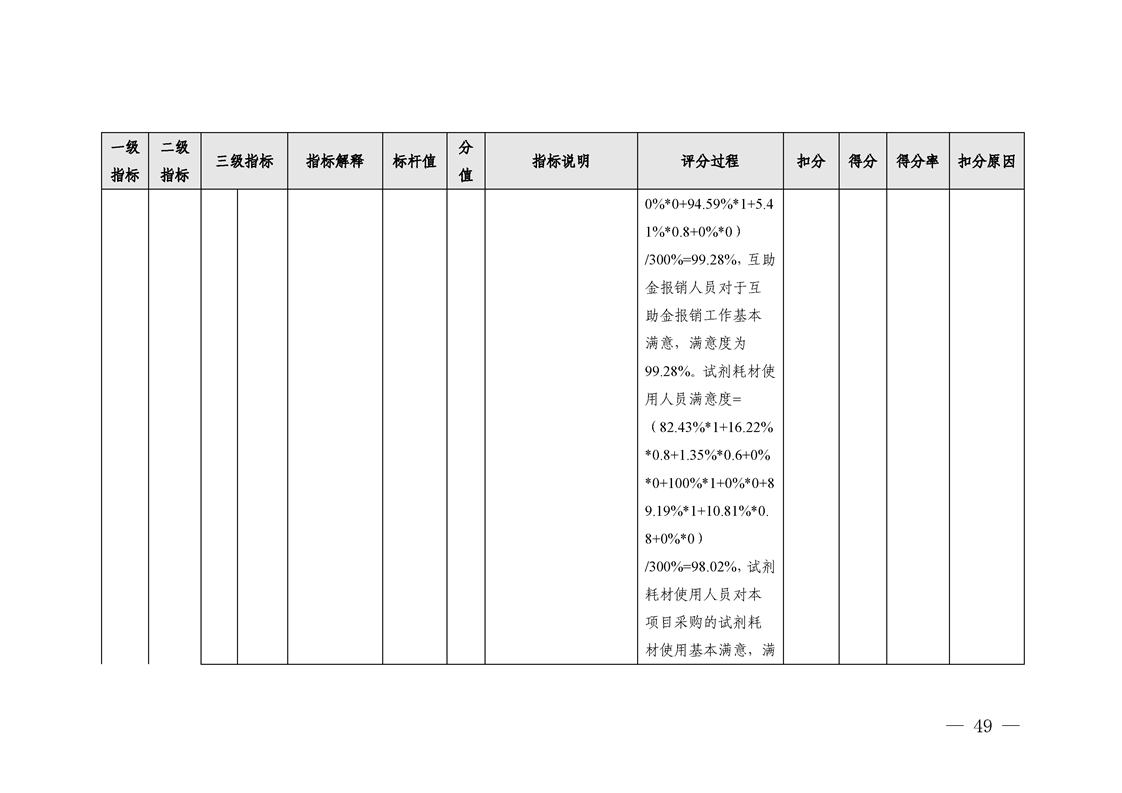 | 一级指标 | 二级指标 | 三级指标 | | 指标解释 | 标杆值 | 分值 | 指标说明 | 评分过程 | 扣分 | 得分 | 得分率 | 扣分原因 |
|---|---|---|---|---|---|---|---|---|---|---|---|---|
| | | | | | | | | 0%\*0+94.59%\*1+5.41%\*0.8+0%\*0）/300%=99.28%，互助金报销人员对于互助金报销工作基本满意，满意度为99.28%。试剂耗材使用人员满意度=（82.43%\*1+16.22%\*0.8+1.35%\*0.6+0%\*0+100%\*1+0%\*0+89.19%\*1+10.81%\*0.8+0%\*0）/300%=98.02%，试剂耗材使用人员对本项目采购的试剂耗材使用基本满意，满 | | | | |

— 49 —